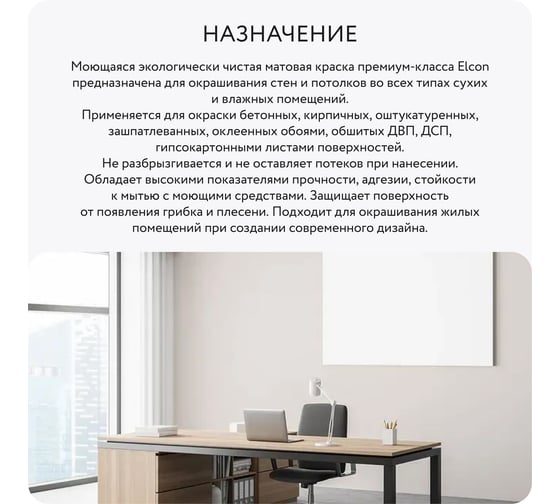 НАЗНАЧЕНИЕ

Моющаяся экологически чистая матовая краска премиум-класса Elcon предназначена для окрашивания стен и потолков во всех типах сухих и влажных помещений.
Применяется для окраски бетонных, кирпичных, оштукатуренных, зашпатлеванных, оклеенных обоями, обшитых ДВП, ДСП, гипсокартонными листами поверхностей.
Не разбрызгивается и не оставляет потеков при нанесении.
Обладает высокими показателями прочности, адгезии, стойкости к мытью с моющими средствами. Защищает поверхность от появления грибка и плесени. Подходит для окрашивания жилых помещений при создании современного дизайна.